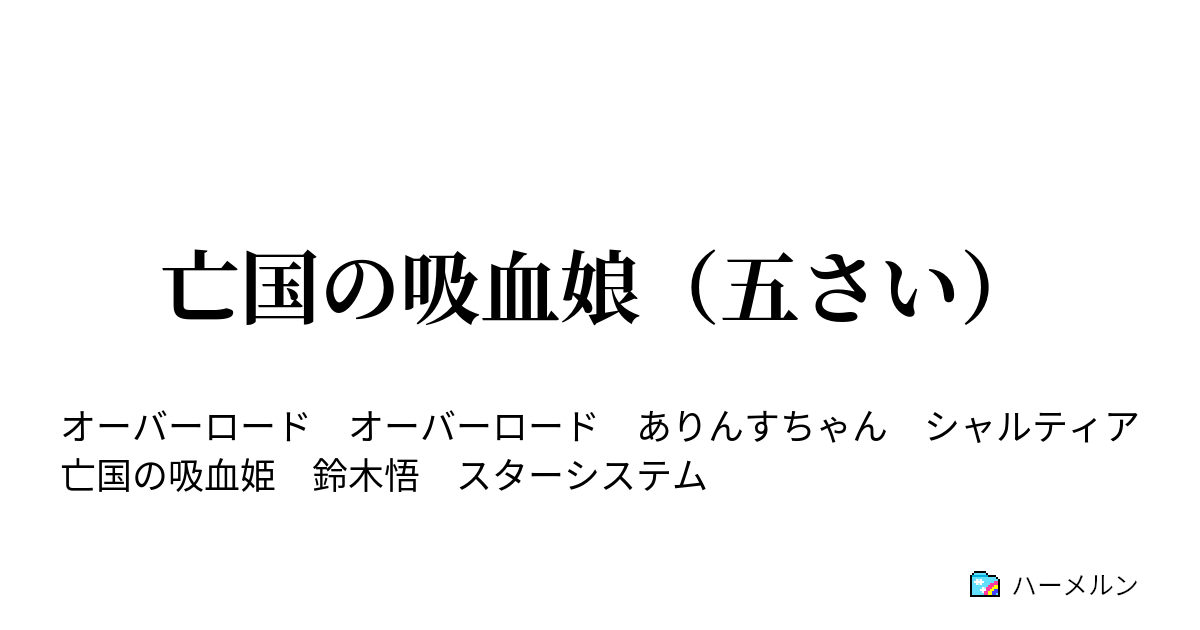 亡国の吸血娘（五さい）

オーバーロード　オーバーロード　ありんすちゃん　シャルティア　亡国の吸血姫　鈴木悟　スターシステム

ハーメルン